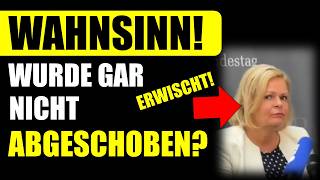 WAHNSINN!
WURDE GAR NICHT ABGESCHOBEN?
ERWISCHT!
destag